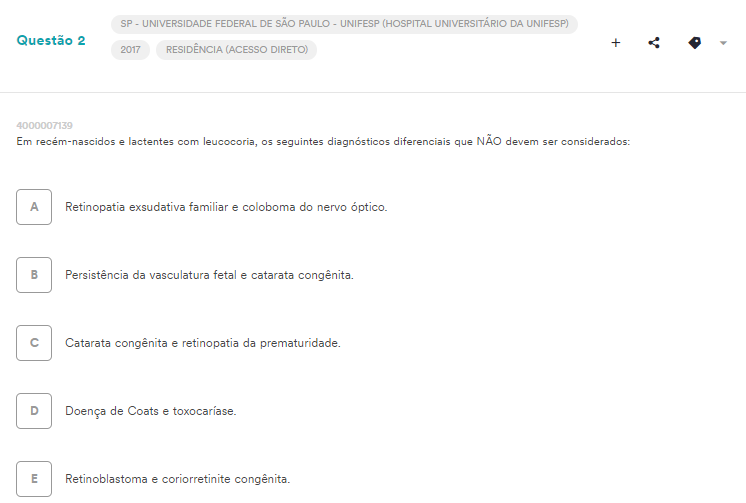 Questão 2

SP - UNIVERSIDADE FEDERAL DE SÃO PAULO - UNIFESP (HOSPITAL UNIVERSITÁRIO DA UNIFESP)

2017 RESIDÊNCIA (ACESSO DIRETO)

+

4000007139
Em recém-nascidos e lactentes com leucocoria, os seguintes diagnósticos diferenciais que NÃO devem ser considerados:

A Retinopatia exsudativa familiar e coloboma do nervo óptico.

B Persistência da vasculatura fetal e catarata congênita.

C Catarata congênita e retinopatia da prematuridade.

D Doença de Coats e toxocaríase.

E Retinoblastoma e coriorretinite congênita.